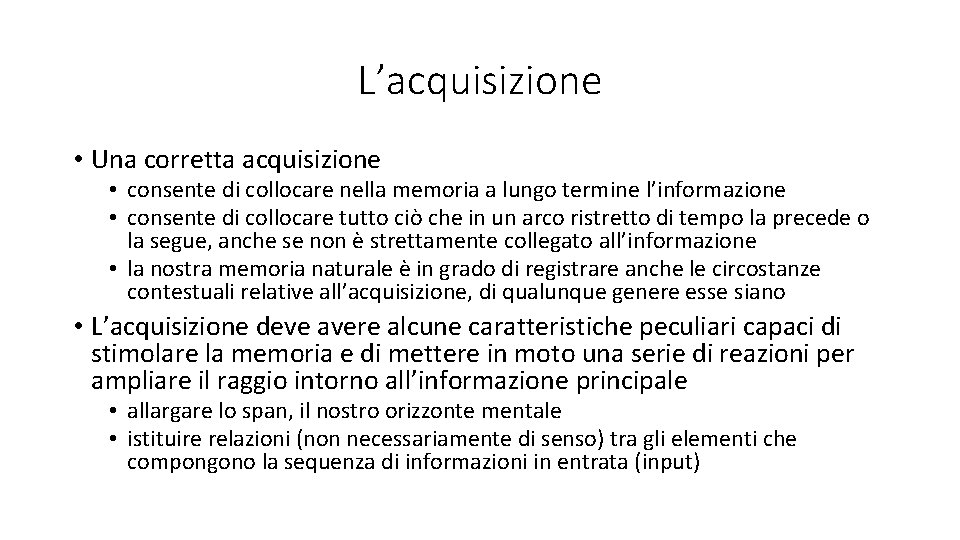 L’acquisizione

• Una corretta acquisizione
  • consente di collocare nella memoria a lungo termine l’informazione
  • consente di collocare tutto ciò che in un arco ristretto di tempo la precede o la segue, anche se non è strettamente collegato all’informazione
  • la nostra memoria naturale è in grado di registrare anche le circostanze contestuali relative all’acquisizione, di qualunque genere esse siano
• L’acquisizione deve avere alcune caratteristiche peculiari capaci di stimolare la memoria e di mettere in moto una serie di reazioni per ampliare il raggio intorno all’informazione principale
  • allargare lo span, il nostro orizzonte mentale
  • istituire relazioni (non necessariamente di senso) tra gli elementi che compongono la sequenza di informazioni in entrata (input)